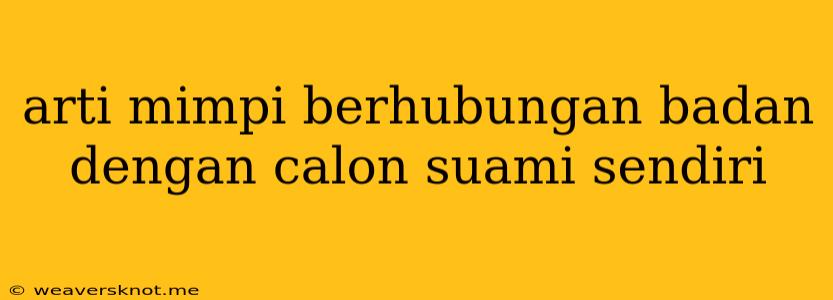 arti mimpi berhubungan badan dengan calon suami sendiri

© weaversknot.me